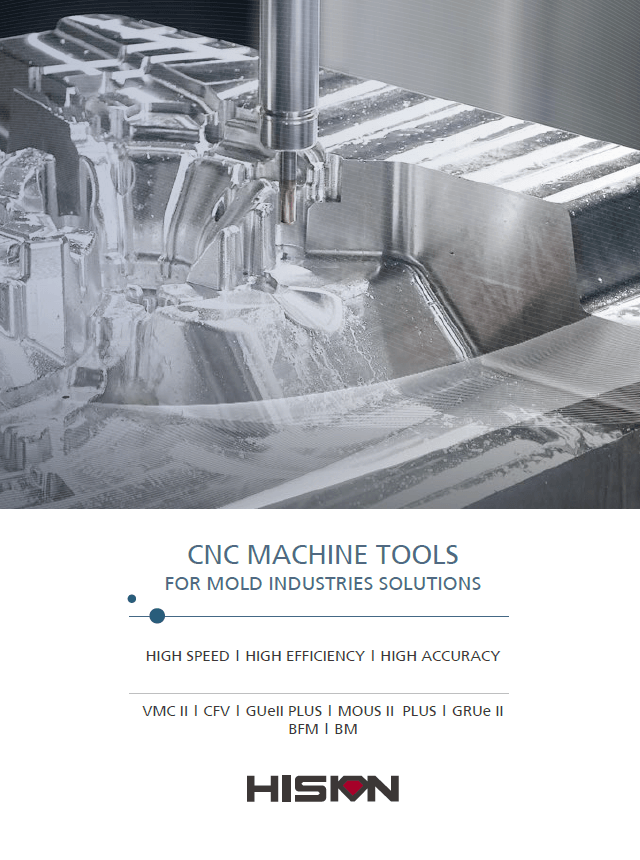 CNC MACHINE TOOLS
FOR MOLD INDUSTRIES SOLUTIONS

HIGH SPEED | HIGH EFFICIENCY | HIGH ACCURACY

VMC II | CFV | GUeII PLUS | MOUS II PLUS | GRUe II
BFM | BM

HISION